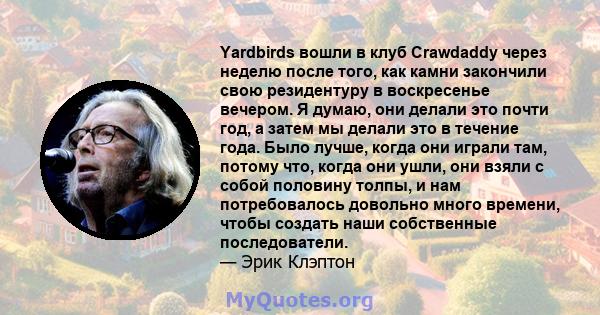 Yardbirds вошли в клуб Crawdaddy через неделю после того, как камни закончили свою резидентуру в воскресенье вечером. Я думаю, они делали это почти год, а затем мы делали это в течение года. Было лучше, когда они играли там, потому что, когда они ушли, они взяли с собой половину толпы, и нам потребовалось довольно много времени, чтобы создать наши собственные последователи.
— Эрик Клэптон

MyQuotes.org